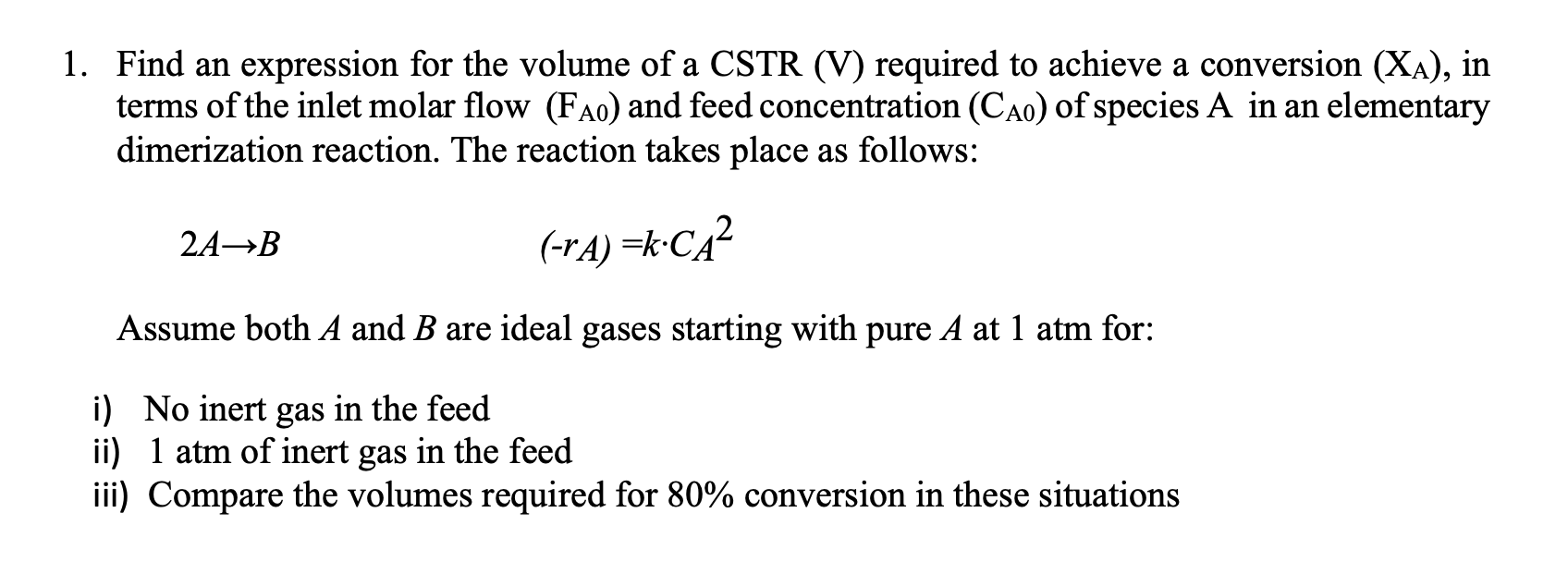 1. Find an expression for the volume of a CSTR (V) required to achieve a conversion ($X_A$), in terms of the inlet molar flow ($F_{A0}$) and feed concentration ($C_{A0}$) of species A in an elementary dimerization reaction. The reaction takes place as follows:

$2A \rightarrow B$ $(-r_A) = k \cdot C_A^2$

Assume both $A$ and $B$ are ideal gases starting with pure $A$ at 1 atm for:

i) No inert gas in the feed
ii) 1 atm of inert gas in the feed
iii) Compare the volumes required for 80% conversion in these situations